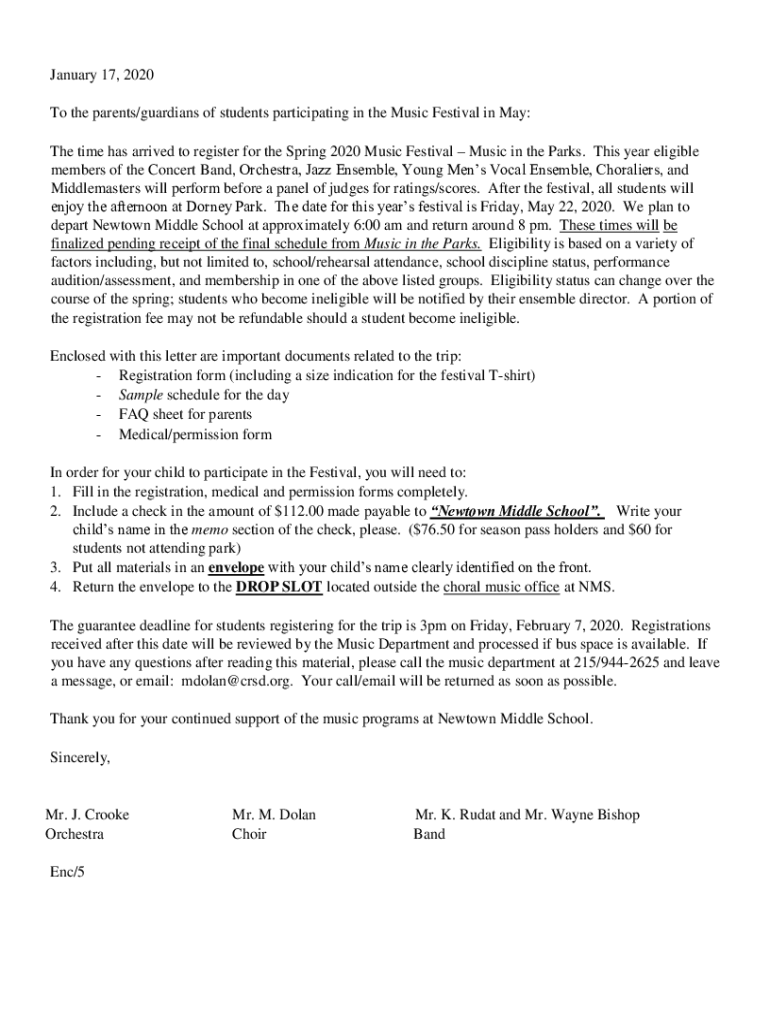 January 17, 2020

To the parents/guardians of students participating in the Music Festival in May:

The time has arrived to register for the Spring 2020 Music Festival – Music in the Parks. This year eligible members of the Concert Band, Orchestra, Jazz Ensemble, Young Men's Vocal Ensemble, Choraliers, and Middlemasters will perform before a panel of judges for ratings/scores. After the festival, all students will enjoy the afternoon at Dorney Park. The date for this year's festival is Friday, May 22, 2020. We plan to depart Newtown Middle School at approximately 6:00 am and return around 8 pm. These times will be finalized pending receipt of the final schedule from Music in the Parks. Eligibility is based on a variety of factors including, but not limited to, school/rehearsal attendance, school discipline status, performance audition/assessment, and membership in one of the above listed groups. Eligibility status can change over the course of the spring; students who become ineligible will be notified by their ensemble director. A portion of the registration fee may not be refundable should a student become ineligible.

Enclosed with this letter are important documents related to the trip:
- Registration form (including a size indication for the festival T-shirt)
- Sample schedule for the day
- FAQ sheet for parents
- Medical/permission form

In order for your child to participate in the Festival, you will need to:
1. Fill in the registration, medical and permission forms completely.
2. Include a check in the amount of $112.00 made payable to "Newtown Middle School". Write your child's name in the memo section of the check, please. ($76.50 for season pass holders and $60 for students not attending park)
3. Put all materials in an envelope with your child's name clearly identified on the front.
4. Return the envelope to the DROP SLOT located outside the choral music office at NMS.

The guarantee deadline for students registering for the trip is 3pm on Friday, February 7, 2020. Registrations received after this date will be reviewed by the Music Department and processed if bus space is available. If you have any questions after reading this material, please call the music department at 215/944-2625 and leave a message, or email: mdolan@crsd.org. Your call/email will be returned as soon as possible.

Thank you for your continued support of the music programs at Newtown Middle School.

Sincerely,

Mr. J. Crooke
Orchestra

Mr. M. Dolan
Choir

Mr. K. Rudat and Mr. Wayne Bishop
Band

Enc/5